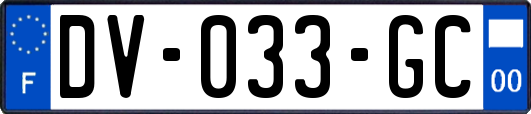 F
DV-033-GC
00